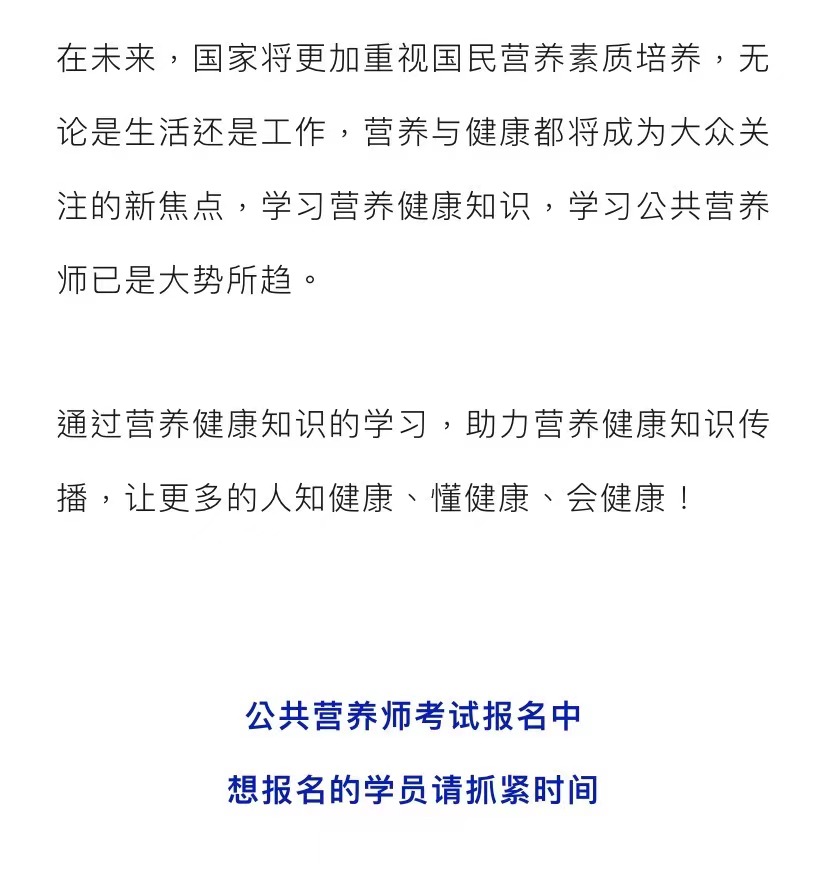 在未来，国家将更加重视国民营养素质培养，无论是生活还是工作，营养与健康都将成为大众关注的新焦点，学习营养健康知识，学习公共营养师已是大势所趋。

通过营养健康知识的学习，助力营养健康知识传播，让更多的人知健康、懂健康、会健康！

公共营养师考试报名中

想报名的学员请抓紧时间